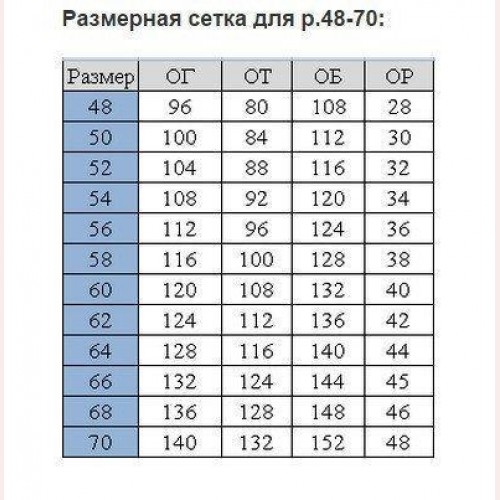 Размерная сетка для р.48-70:

| Размер | ОГ | ОТ | ОБ | ОР |
|---|---|---|---|---|
| 48 | 96 | 80 | 108 | 28 |
| 50 | 100 | 84 | 112 | 30 |
| 52 | 104 | 88 | 116 | 32 |
| 54 | 108 | 92 | 120 | 34 |
| 56 | 112 | 96 | 124 | 36 |
| 58 | 116 | 100 | 128 | 38 |
| 60 | 120 | 108 | 132 | 40 |
| 62 | 124 | 112 | 136 | 42 |
| 64 | 128 | 116 | 140 | 44 |
| 66 | 132 | 124 | 144 | 45 |
| 68 | 136 | 128 | 148 | 46 |
| 70 | 140 | 132 | 152 | 48 |